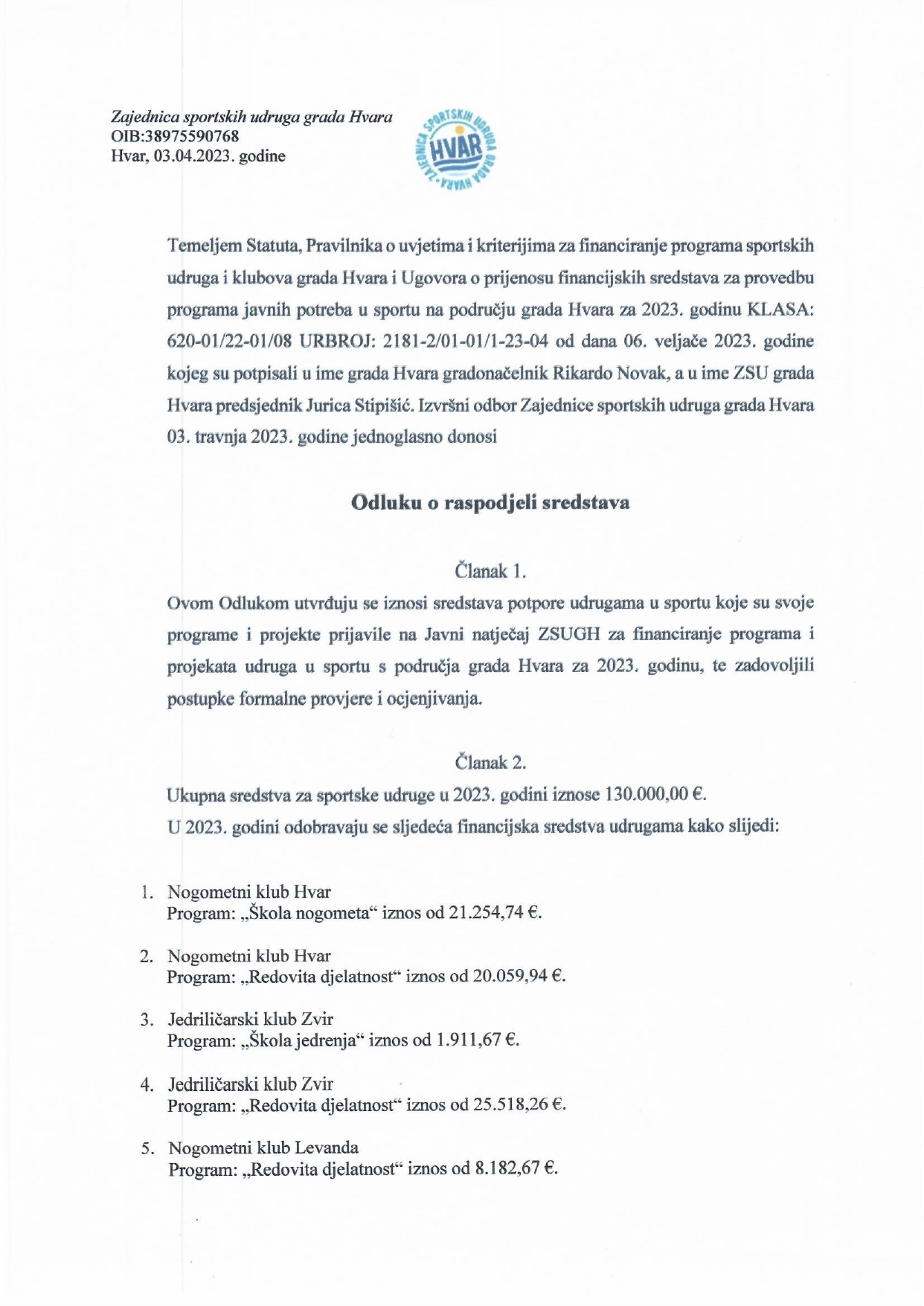 Zajednica sportskih udruga grada Hvara
OIB:38975590768
Hvar, 03.04.2023. godine

ZAJEDNICA SPORTSKIH UDRUGA GRADA HVARA
HVAR

Temeljem Statuta, Pravilnika o uvjetima i kriterijima za financiranje programa sportskih udruga i klubova grada Hvara i Ugovora o prijenosu financijskih sredstava za provedbu programa javnih potreba u sportu na području grada Hvara za 2023. godinu KLASA: 620-01/22-01/08 URBROJ: 2181-2/01-01/1-23-04 od dana 06. veljače 2023. godine kojeg su potpisali u ime grada Hvara gradonačelnik Rikardo Novak, a u ime ZSU grada Hvara predsjednik Jurica Stipišić. Izvršni odbor Zajednice sportskih udruga grada Hvara 03. travnja 2023. godine jednoglasno donosi

Odluku o raspodjeli sredstava

Članak 1.

Ovom Odlukom utvrđuju se iznosi sredstava potpore udrugama u sportu koje su svoje programe i projekte prijavile na Javni natječaj ZSUGH za financiranje programa i projekata udruga u sportu s područja grada Hvara za 2023. godinu, te zadovoljili postupke formalne provjere i ocjenjivanja.

Članak 2.

Ukupna sredstva za sportske udruge u 2023. godini iznose 130.000,00 €.
U 2023. godini odobravaju se sljedeća financijska sredstva udrugama kako slijedi:

1. Nogometni klub Hvar
Program: „Škola nogometa“ iznos od 21.254,74 €.

2. Nogometni klub Hvar
Program: „Redovita djelatnost“ iznos od 20.059,94 €.

3. Jedriličarski klub Zvir
Program: „Škola jedrenja“ iznos od 1.911,67 €.

4. Jedriličarski klub Zvir
Program: „Redovita djelatnost“ iznos od 25.518,26 €.

5. Nogometni klub Levanda
Program: „Redovita djelatnost“ iznos od 8.182,67 €.